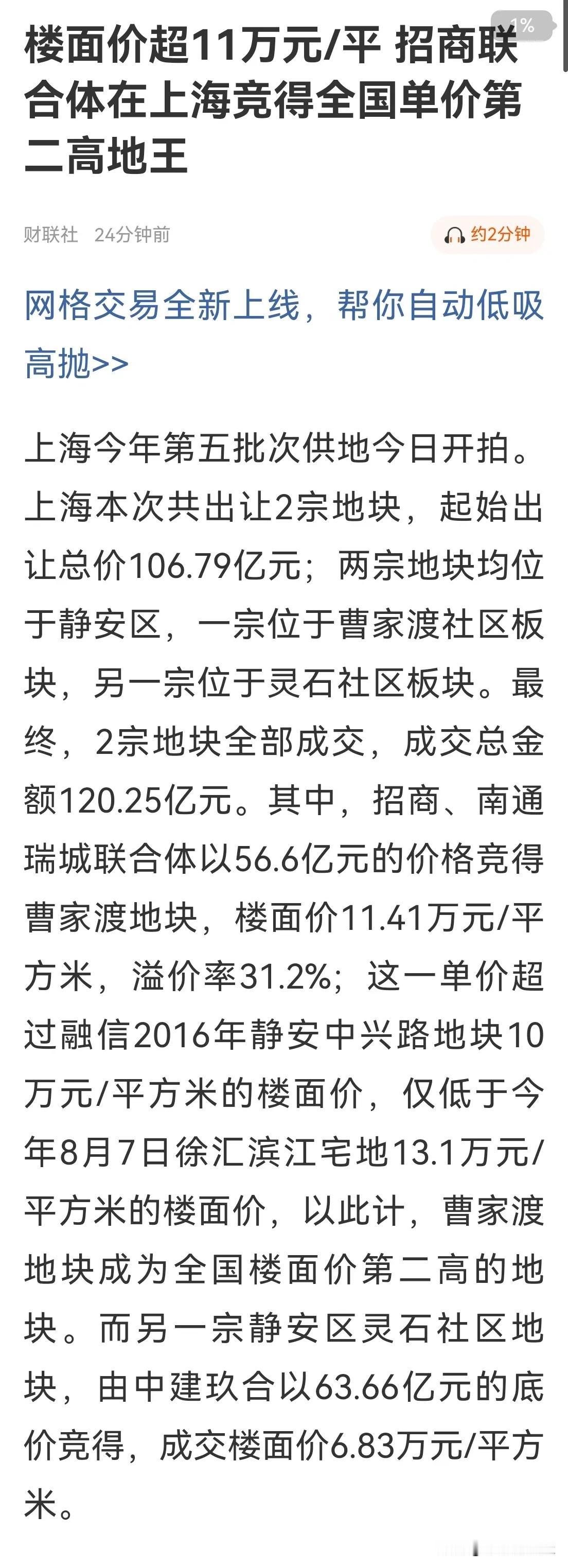 1%

楼面价超11万元/平 招商联合体在上海竞得全国单价第二高地王

财联社 24分钟前

约2分钟

网格交易全新上线，帮你自动低吸高抛>>

上海今年第五批次供地今日开拍。上海本次共出让2宗地块，起始出让总价106.79亿元；两宗地块均位于静安区，一宗位于曹家渡社区板块，另一宗位于灵石社区板块。最终，2宗地块全部成交，成交总金额120.25亿元。其中，招商、南通瑞城联合体以56.6亿元的价格竞得曹家渡地块，楼面价11.41万元/平方米，溢价率31.2%；这一单价超过融信2016年静安中兴路地块10万元/平方米的楼面价，仅低于今年8月7日徐汇滨江宅地13.1万元/平方米的楼面价，以此计，曹家渡地块成为全国楼面价第二高的地块。而另一宗静安区灵石社区地块，由中建玖合以63.66亿元的底价竞得，成交楼面价6.83万元/平方米。